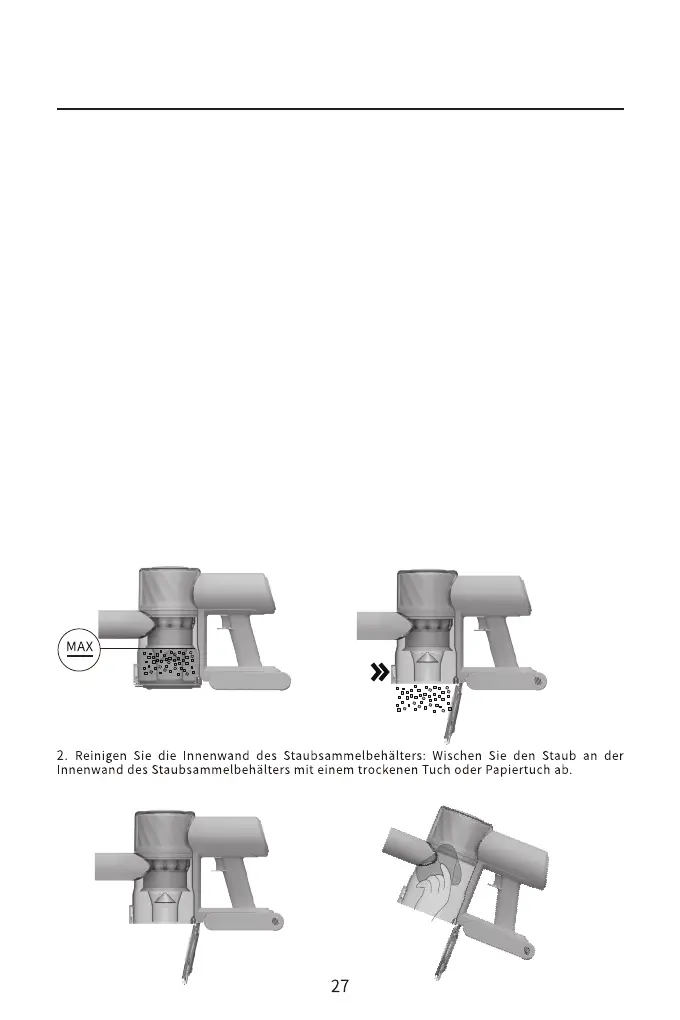 MAX

2. Reinigen Sie die Innenwand des Staubsammelbehälters: Wischen Sie den Staub an der Innenwand des Staubsammelbehälters mit einem trockenen Tuch oder Papiertuch ab.

27